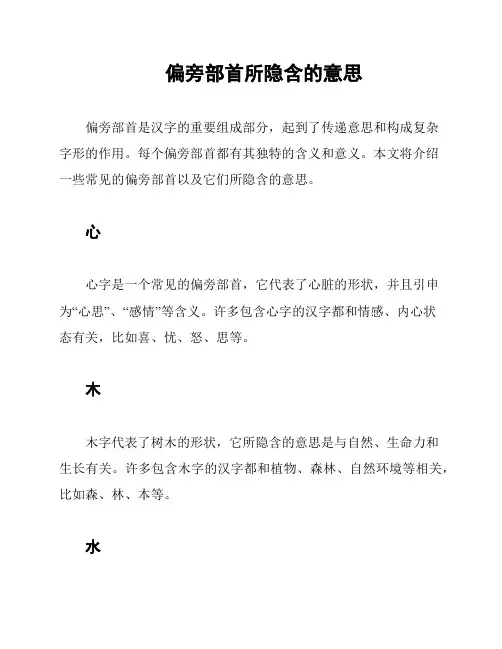 偏旁部首所隐含的意思

偏旁部首是汉字的重要组成部分，起到了传递意思和构成复杂字形的作用。每个偏旁部首都有其独特的含义和意义。本文将介绍一些常见的偏旁部首以及它们所隐含的意思。

心

心字是一个常见的偏旁部首，它代表了心脏的形状，并且引申为“心思”、“感情”等含义。许多包含心字的汉字都和情感、内心状态有关，比如喜、忧、怒、思等。

木

木字代表了树木的形状，它所隐含的意思是与自然、生命力和生长有关。许多包含木字的汉字都和植物、森林、自然环境等相关，比如森、林、本等。

水